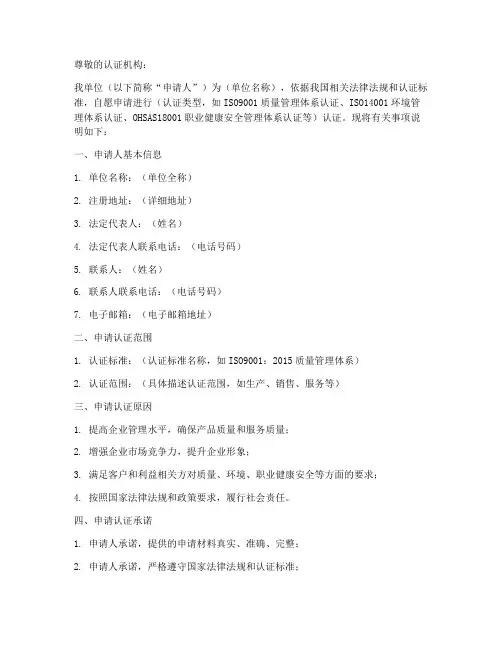 尊敬的认证机构：

我单位（以下简称“申请人”）为（单位名称），依据我国相关法律法规和认证标准，自愿申请进行（认证类型，如 ISO9001 质量管理体系认证、ISO14001 环境管理体系认证、OHSAS18001 职业健康安全管理体系认证等）认证。现将有关事项说明如下：

一、申请人基本信息

1. 单位名称：（单位全称）

2. 注册地址：（详细地址）

3. 法定代表人：（姓名）

4. 法定代表人联系电话：（电话号码）

5. 联系人：（姓名）

6. 联系人联系电话：（电话号码）

7. 电子邮箱：（电子邮箱地址）

二、申请认证范围

1. 认证标准：（认证标准名称，如 ISO9001：2015 质量管理体系）

2. 认证范围：（具体描述认证范围，如生产、销售、服务等）

三、申请认证原因

1. 提高企业管理水平，确保产品质量和服务质量；

2. 增强企业市场竞争力，提升企业形象；

3. 满足客户和利益相关方对质量、环境、职业健康安全等方面的要求；

4. 按照国家法律法规和政策要求，履行社会责任。

四、申请认证承诺

1. 申请人承诺，提供的申请材料真实、准确、完整；

2. 申请人承诺，严格遵守国家法律法规和认证标准；